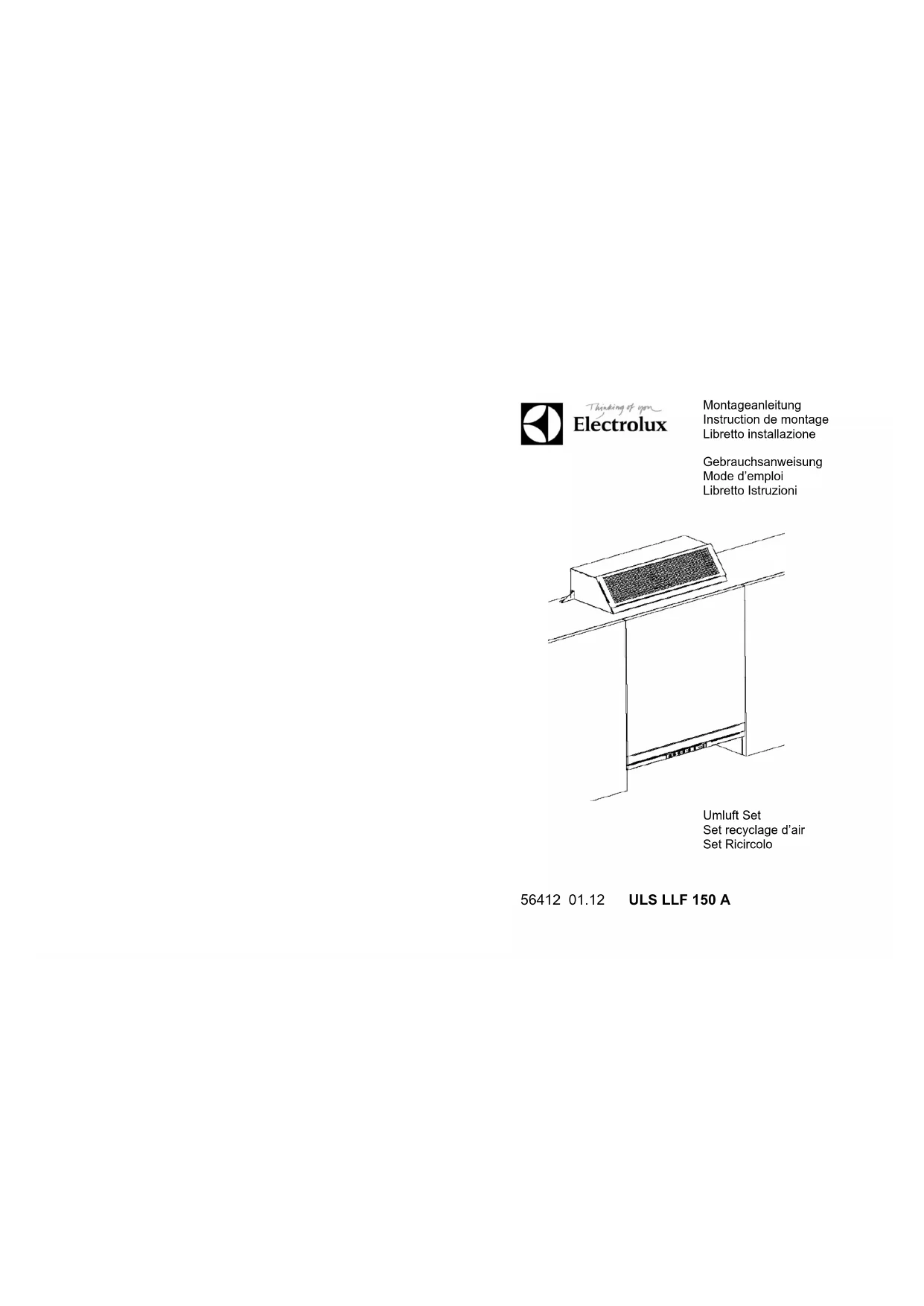 Thinking of you
Electrolux

Montageanleitung
Instruction de montage
Libretto installazione

Gebrauchsanweisung
Mode d'emploi
Libretto Istruzioni

Umluft Set
Set recyclage d'air
Set Ricircolo

56412 01.12 ULS LLF 150 A